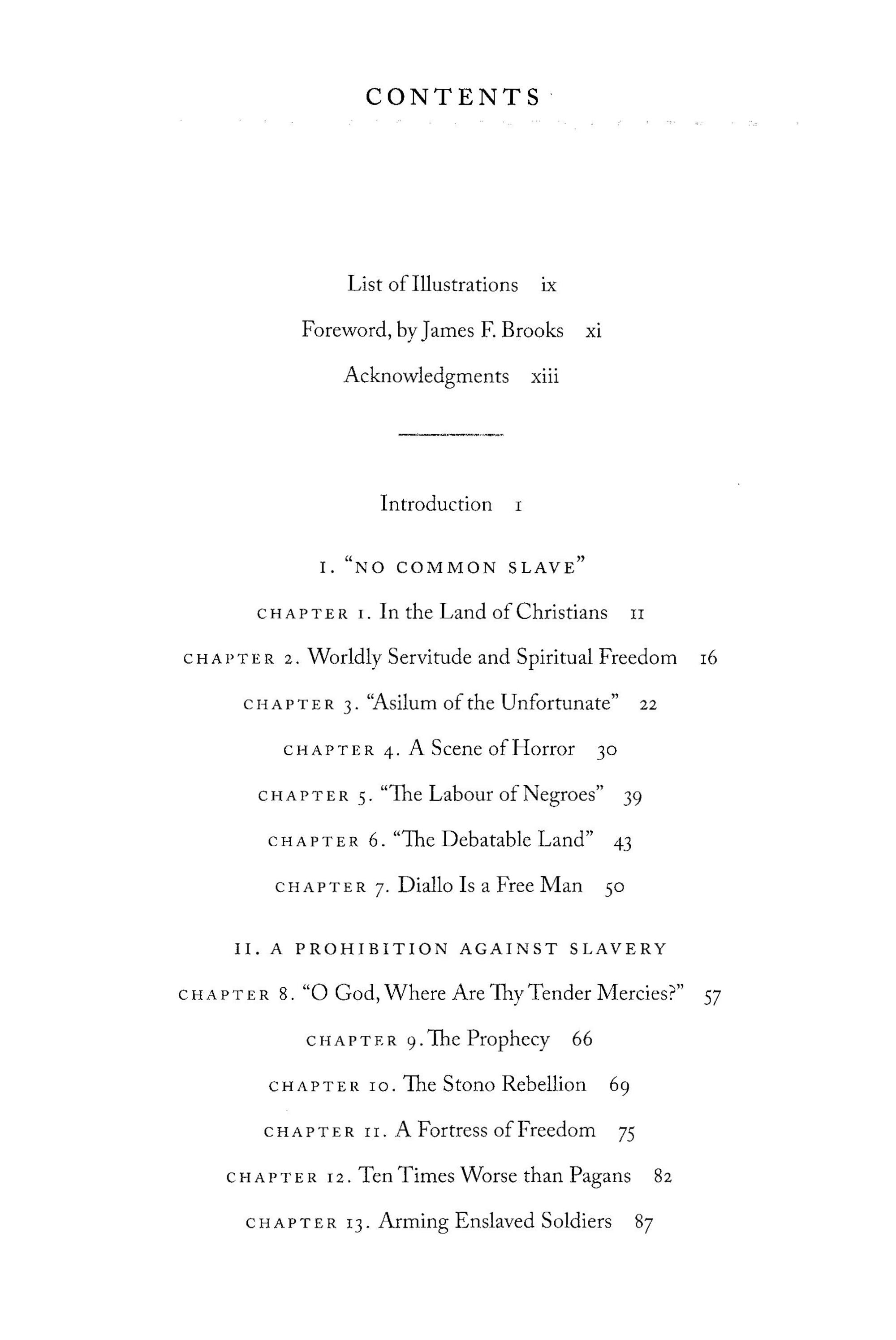 CONTENTS

List of Illustrations ix

Foreword, by James F. Brooks xi

Acknowledgments xiii

Introduction 1

I. "NO COMMON SLAVE"

CHAPTER 1. In the Land of Christians 11

CHAPTER 2. Worldly Servitude and Spiritual Freedom 16

CHAPTER 3. "Asilum of the Unfortunate" 22

CHAPTER 4. A Scene of Horror 30

CHAPTER 5. "The Labour of Negroes" 39

CHAPTER 6. "The Debatable Land" 43

CHAPTER 7. Diallo Is a Free Man 50

II. A PROHIBITION AGAINST SLAVERY

CHAPTER 8. "O God, Where Are Thy Tender Mercies?" 57

CHAPTER 9. The Prophecy 66

CHAPTER 10. The Stono Rebellion 69

CHAPTER 11. A Fortress of Freedom 75

CHAPTER 12. Ten Times Worse than Pagans 82

CHAPTER 13. Arming Enslaved Soldiers 87